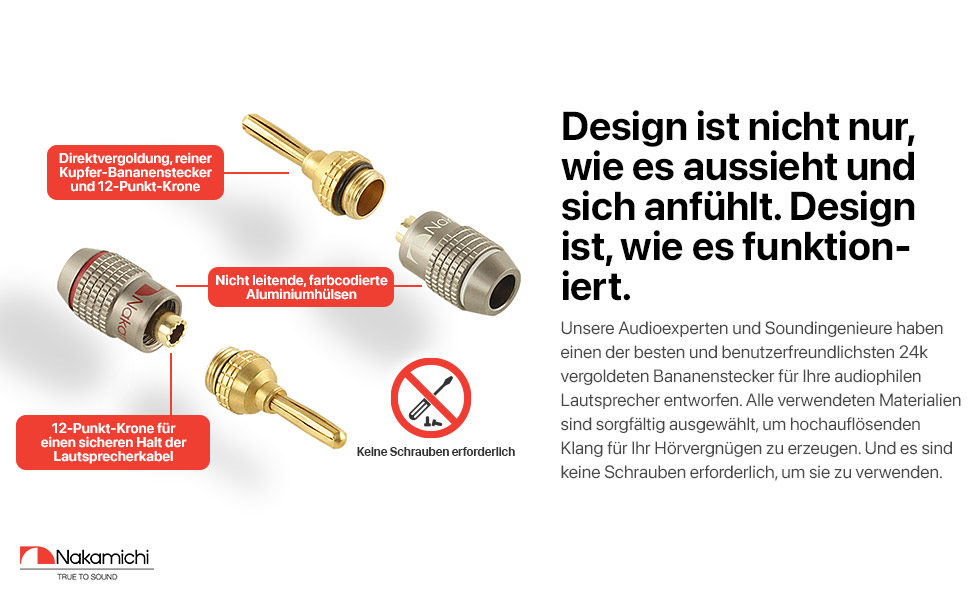 Direktvergoldung, reiner Kupfer-Bananenstecker und 12-Punkt-Krone

Nicht leitende, farbcodierte Aluminiumhülsen

12-Punkt-Krone für einen sicheren Halt der Lautsprecherkabel

Keine Schrauben erforderlich

Design ist nicht nur, wie es aussieht und sich anfühlt. Design ist, wie es funktioniert.

Unsere Audioexperten und Soundingenieure haben einen der besten und benutzerfreundlichsten 24k vergoldeten Bananenstecker für Ihre audiophilen Lautsprecher entworfen. Alle verwendeten Materialien sind sorgfältig ausgewählt, um hochauflösenden Klang für Ihr Hörvergnügen zu erzeugen. Und es sind keine Schrauben erforderlich, um sie zu verwenden.

Nakamichi
TRUE TO SOUND